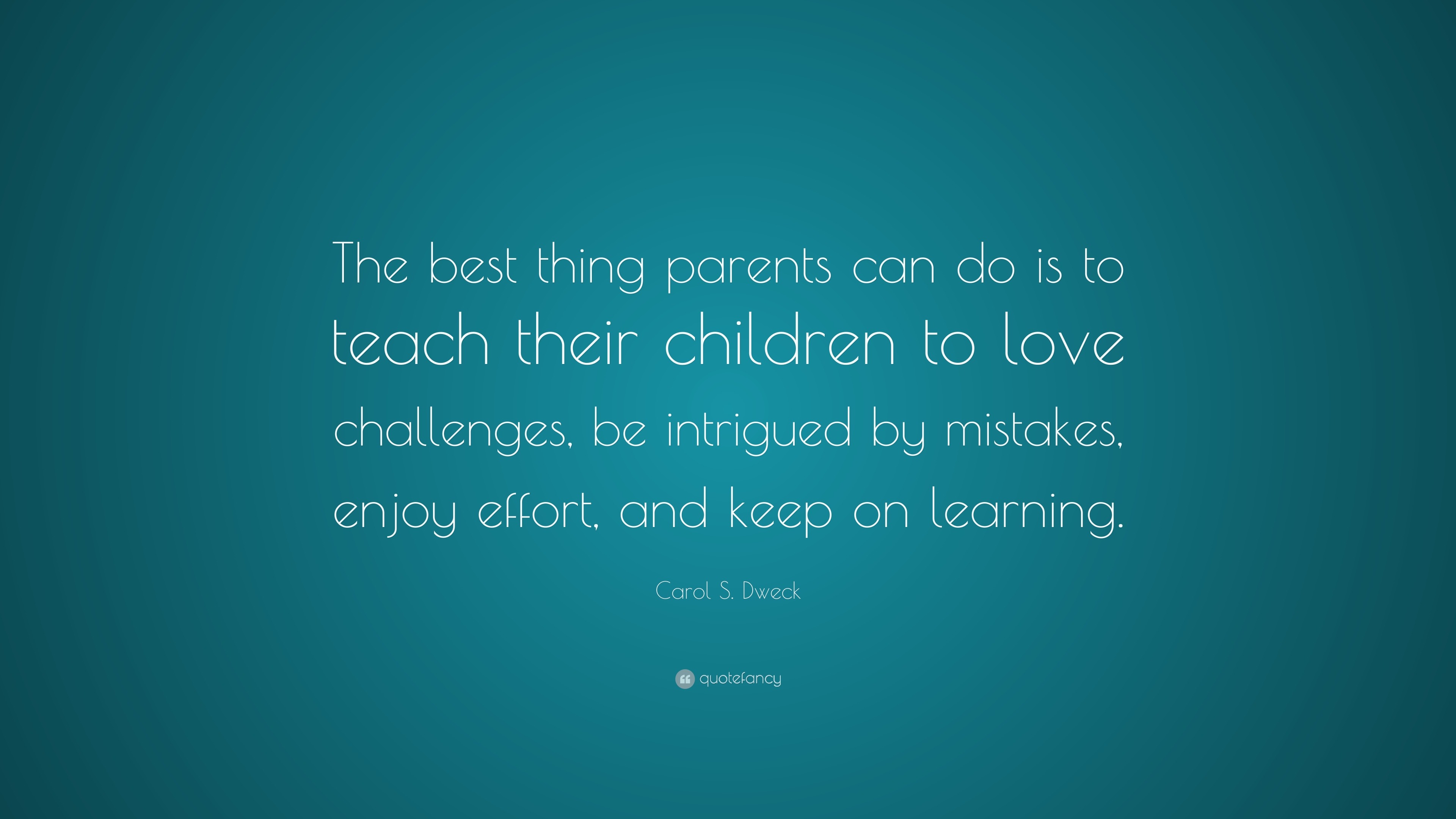 The best thing parents can do is to teach their children to love challenges, be intrigued by mistakes, enjoy effort, and keep on learning.

Carol S. Dweck

quotefancy